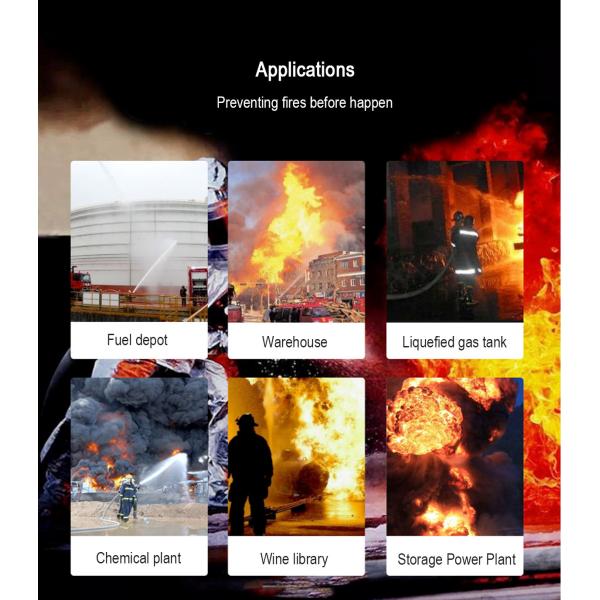 Applications

Preventing fires before happen

Fuel depot

Warehouse

Liquefied gas tank

Chemical plant

Wine library

Storage Power Plant